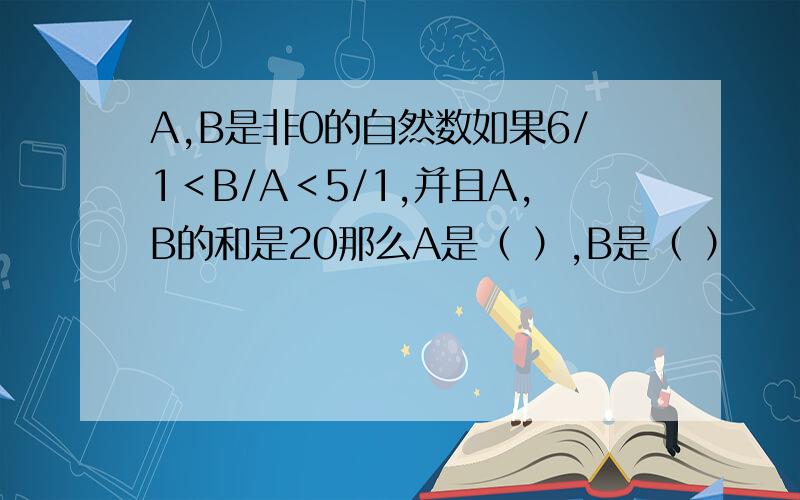 A,B是非0的自然数如果6/1＜B/A＜5/1,并且A,B的和是20那么A是（ ）,B是（ ）